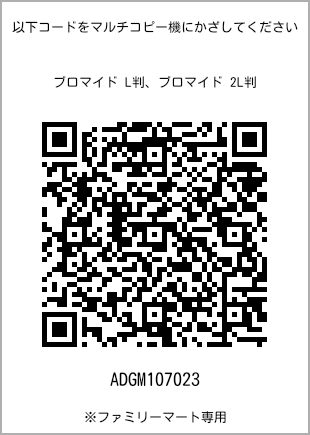 以下コードをマルチコピー機にかざしてください

ブロマイド L判、ブロマイド 2L判

ADGM107023

※ファミリーマート専用